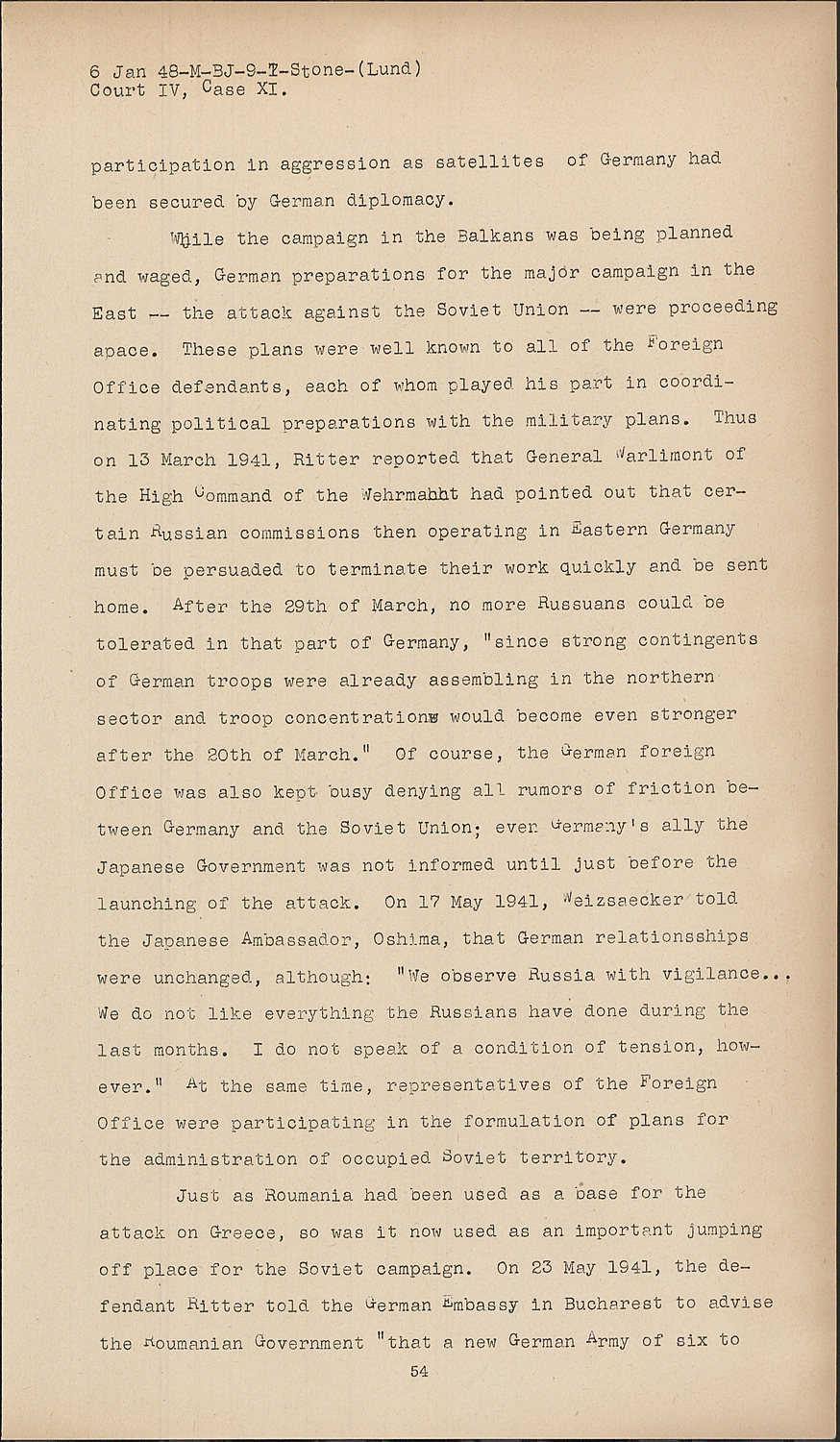 6 Jan 48-M-BJ-9-7-Stone-(Lund)
Court IV, Case XI.

participation in aggression as satellites of Germany had been secured by German diplomacy.

While the campaign in the Balkans was being planned and waged, German preparations for the major campaign in the East -- the attack against the Soviet Union -- were proceeding apace. These plans were well known to all of the Foreign Office defendants, each of whom played his part in coordinating political preparations with the military plans. Thus on 13 March 1941, Ritter reported that General Warlimont of the High Command of the Wehrmahht had pointed out that certain Russian commissions then operating in Eastern Germany must be persuaded to terminate their work quickly and be sent home. After the 29th of March, no more Russuans could be tolerated in that part of Germany, "since strong contingents of German troops were already assembling in the northern sector and troop concentrations would become even stronger after the 20th of March." Of course, the German foreign Office was also kept busy denying all rumors of friction between Germany and the Soviet Union; even Germany's ally the Japanese Government was not informed until just before the launching of the attack. On 17 May 1941, Weizsaecker told the Japanese Ambassador, Oshima, that German relationsships were unchanged, although: "We observe Russia with vigilance... We do not like everything the Russians have done during the last months. I do not speak of a condition of tension, however." At the same time, representatives of the Foreign Office were participating in the formulation of plans for the administration of occupied Soviet territory.

Just as Roumania had been used as a base for the attack on Greece, so was it now used as an important jumping off place for the Soviet campaign. On 23 May 1941, the defendant Ritter told the German Embassy in Bucharest to advise the Roumanian Government "that a new German Army of six to

54